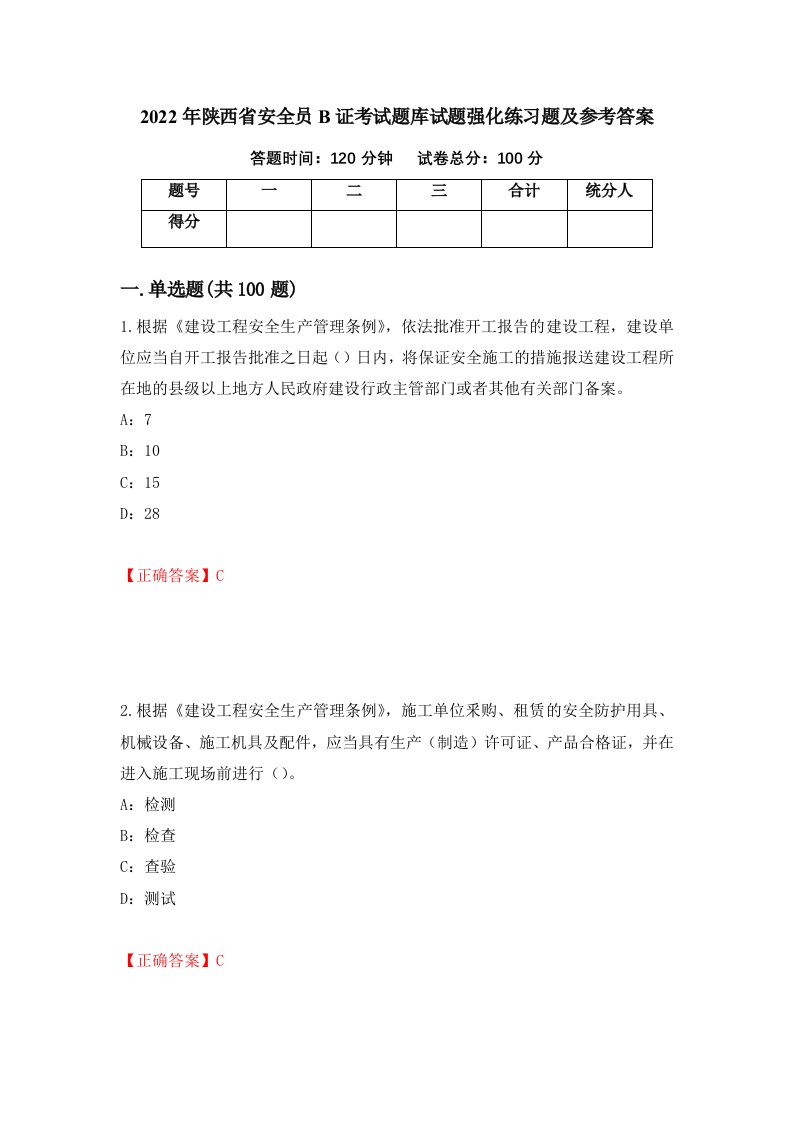 2022年陕西省安全员B证考试题库试题强化练习题及参考答案

答题时间：120分钟　　试卷总分：100分

| 题号 | 一 | 二 | 三 | 合计 | 统分人 |
|---|---|---|---|---|---|
| 得分 | | | | | |

一.单选题(共100题)

1.根据《建设工程安全生产管理条例》，依法批准开工报告的建设工程，建设单位应当自开工报告批准之日起（）日内，将保证安全施工的措施报送建设工程所在地的县级以上地方人民政府建设行政主管部门或者其他有关部门备案。

A：7

B：10

C：15

D：28

【正确答案】C

2.根据《建设工程安全生产管理条例》，施工单位采购、租赁的安全防护用具、机械设备、施工机具及配件，应当具有生产（制造）许可证、产品合格证，并在进入施工现场前进行（）。

A：检测

B：检查

C：查验

D：测试

【正确答案】C